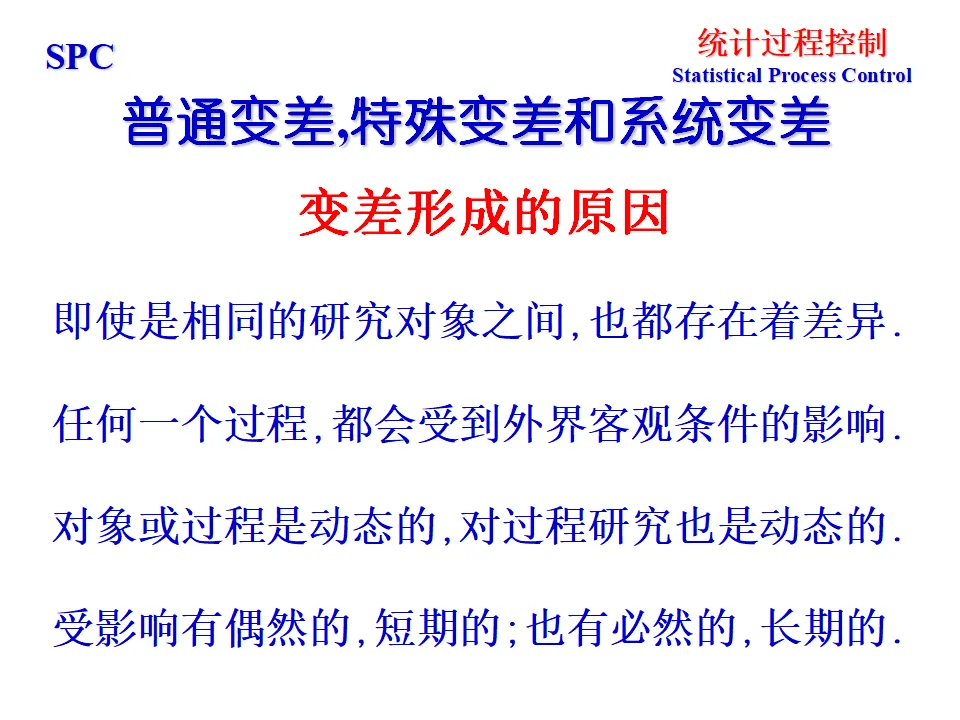 SPC

统计过程控制
Statistical Process Control

普通变差,特殊变差和系统变差

变差形成的原因

即使是相同的研究对象之间,也都存在着差异.

任何一个过程,都会受到外界客观条件的影响.

对象或过程是动态的,对过程研究也是动态的.

受影响有偶然的,短期的;也有必然的,长期的.